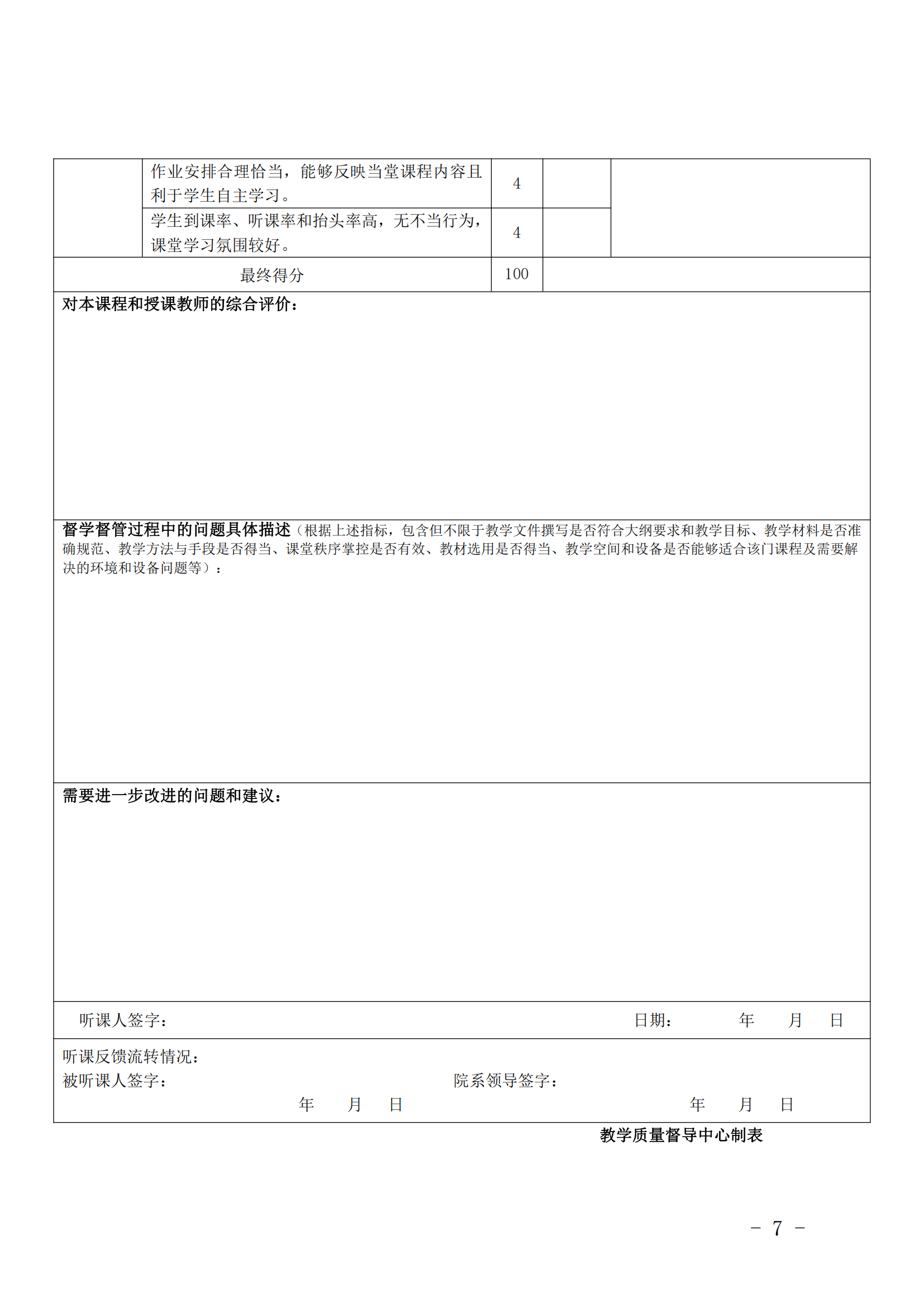 |  | 作业安排合理恰当，能够反映当堂课程内容且利于学生自主学习。 | 4 |  |  |
|---|---|---|---|---|
|  | 学生到课率、听课率和抬头率高，无不当行为，课堂学习氛围较好。 | 4 |  |  |
| 最终得分 | | 100 |  | |

对本课程和授课教师的综合评价：

督学督管过程中的问题具体描述（根据上述指标，包含但不限于教学文件撰写是否符合大纲要求和教学目标、教学材料是否准确规范、教学方法与手段是否得当、课堂秩序掌控是否有效、教材选用是否得当、教学空间和设备是否能够适合该门课程及需要解决的环境和设备问题等）：

需要进一步改进的问题和建议：

听课人签字： 日期： 年 月 日

听课反馈流转情况：
被听课人签字： 院系领导签字：
年 月 日 年 月 日

教学质量督导中心制表

－ 7 －